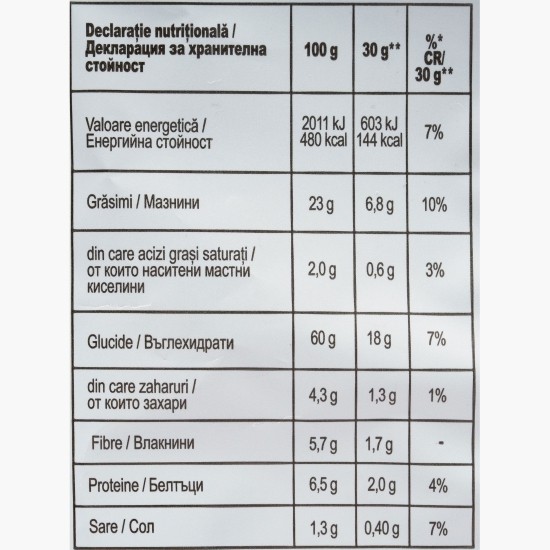 | Declarație nutrițională / Декларация за хранителна стойност | 100 g | 30 g** | %* CR/ 30 g** |
|---|---|---|---|
| Valoare energetică / Енергийна стойност | 2011 kJ 480 kcal | 603 kJ 144 kcal | 7% |
| Grăsimi / Мазнини | 23 g | 6,8 g | 10% |
| din care acizi grași saturați / от които наситени мастни киселини | 2,0 g | 0,6 g | 3% |
| Glucide / Въглехидрати | 60 g | 18 g | 7% |
| din care zaharuri / от които захари | 4,3 g | 1,3 g | 1% |
| Fibre / Влакнини | 5,7 g | 1,7 g | - |
| Proteine / Белтъци | 6,5 g | 2,0 g | 4% |
| Sare / Сол | 1,3 g | 0,40 g | 7% |